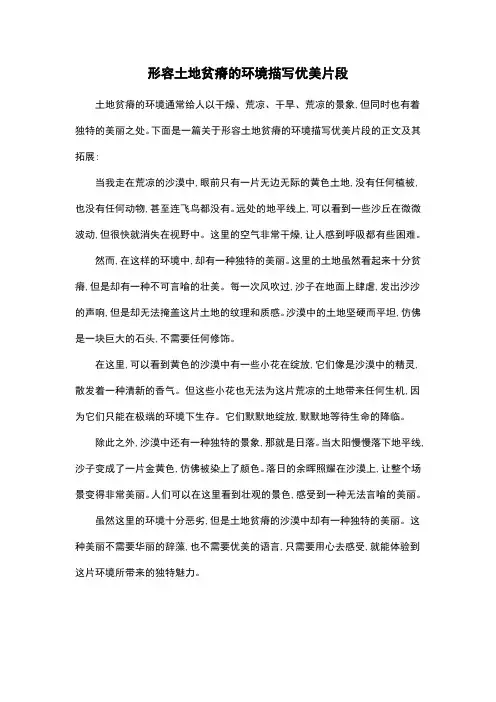 形容土地贫瘠的环境描写优美片段

土地贫瘠的环境通常给人以干燥、荒凉、干旱、荒凉的景象，但同时也有着独特的美丽之处。下面是一篇关于形容土地贫瘠的环境描写优美片段的正文及其拓展：

当我走在荒凉的沙漠中，眼前只有一片无边无际的黄色土地，没有任何植被，也没有任何动物，甚至连飞鸟都没有。远处的地平线上，可以看到一些沙丘在微微波动，但很快就消失在视野中。这里的空气非常干燥，让人感到呼吸都有些困难。

然而，在这样的环境中，却有一种独特的美丽。这里的土地虽然看起来十分贫瘠，但是却有一种不可言喻的壮美。每一次风吹过，沙子在地面上肆虐，发出沙沙的声响，但是却无法掩盖这片土地的纹理和质感。沙漠中的土地坚硬而平坦，仿佛是一块巨大的石头，不需要任何修饰。

在这里，可以看到黄色的沙漠中有一些小花在绽放，它们像是沙漠中的精灵，散发着一种清新的香气。但这些小花也无法为这片荒凉的土地带来任何生机，因为它们只能在极端的环境下生存。它们默默地绽放，默默地等待生命的降临。

除此之外，沙漠中还有一种独特的景象，那就是日落。当太阳慢慢落下地平线，沙子变成了一片金黄色，仿佛被染上了颜色。落日的余晖照耀在沙漠上，让整个场景变得非常美丽。人们可以在这里看到壮观的景色，感受到一种无法言喻的美丽。

虽然这里的环境十分恶劣，但是土地贫瘠的沙漠中却有一种独特的美丽。这种美丽不需要华丽的辞藻，也不需要优美的语言，只需要用心去感受，就能体验到这片环境所带来的独特魅力。